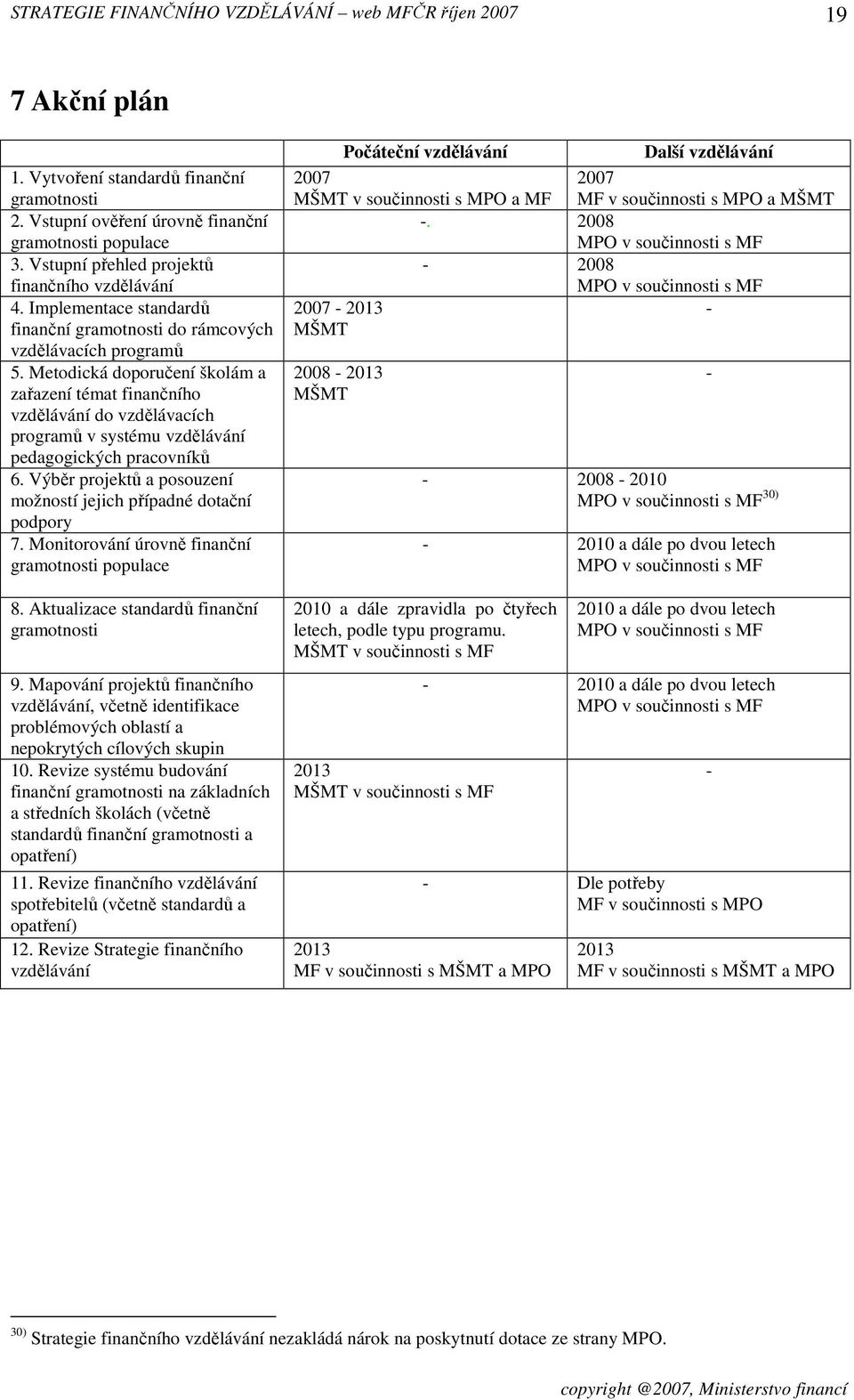 STRATEGIE FINANČNÍHO VZDĚLÁVÁNÍ – web MFČR říjen 2007 19

7 Akční plán

| | Počáteční vzdělávání | Další vzdělávání |
|---|---|---|
| 1. Vytvoření standardů finanční gramotnosti | 2007 MŠMT v součinnosti s MPO a MF | 2007 MF v součinnosti s MPO a MŠMT |
| 2. Vstupní ověření úrovně finanční gramotnosti populace | -. | 2008 MPO v součinnosti s MF |
| 3. Vstupní přehled projektů finančního vzdělávání | - | 2008 MPO v součinnosti s MF |
| 4. Implementace standardů finanční gramotnosti do rámcových vzdělávacích programů | 2007 - 2013 MŠMT | - |
| 5. Metodická doporučení školám a zařazení témat finančního vzdělávání do vzdělávacích programů v systému vzdělávání pedagogických pracovníků | 2008 - 2013 MŠMT | - |
| 6. Výběr projektů a posouzení možností jejich případné dotační podpory | - | 2008 - 2010 MPO v součinnosti s MF$^{30)}$ |
| 7. Monitorování úrovně finanční gramotnosti populace | - | 2010 a dále po dvou letech MPO v součinnosti s MF |
| 8. Aktualizace standardů finanční gramotnosti | 2010 a dále zpravidla po čtyřech letech, podle typu programu. MŠMT v součinnosti s MF | 2010 a dále po dvou letech MPO v součinnosti s MF |
| 9. Mapování projektů finančního vzdělávání, včetně identifikace problémových oblastí a nepokrytých cílových skupin | - | 2010 a dále po dvou letech MPO v součinnosti s MF |
| 10. Revize systému budování finanční gramotnosti na základních a středních školách (včetně standardů finanční gramotnosti a opatření) | 2013 MŠMT v součinnosti s MF | - |
| 11. Revize finančního vzdělávání spotřebitelů (včetně standardů a opatření) | - | Dle potřeby MF v součinnosti s MPO |
| 12. Revize Strategie finančního vzdělávání | 2013 MF v součinnosti s MŠMT a MPO | 2013 MF v součinnosti s MŠMT a MPO |

$^{30)}$ Strategie finančního vzdělávání nezakládá nárok na poskytnutí dotace ze strany MPO.

copyright @2007, Ministerstvo financí